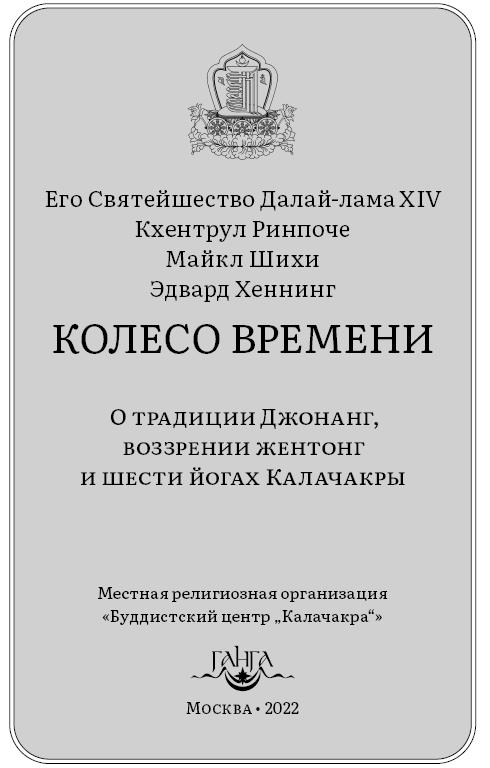 Его Святейшество Далай-лама XIV
Кхентрул Ринпоче
Майкл Шихи
Эдвард Хеннинг

КОЛЕСО ВРЕМЕНИ

О традиции Джонанг,
воззрении жентонг
и шести йогах Калачакры

Местная религиозная организация
«Буддистский центр „Калачакра“»

ГАНГА

Москва • 2022